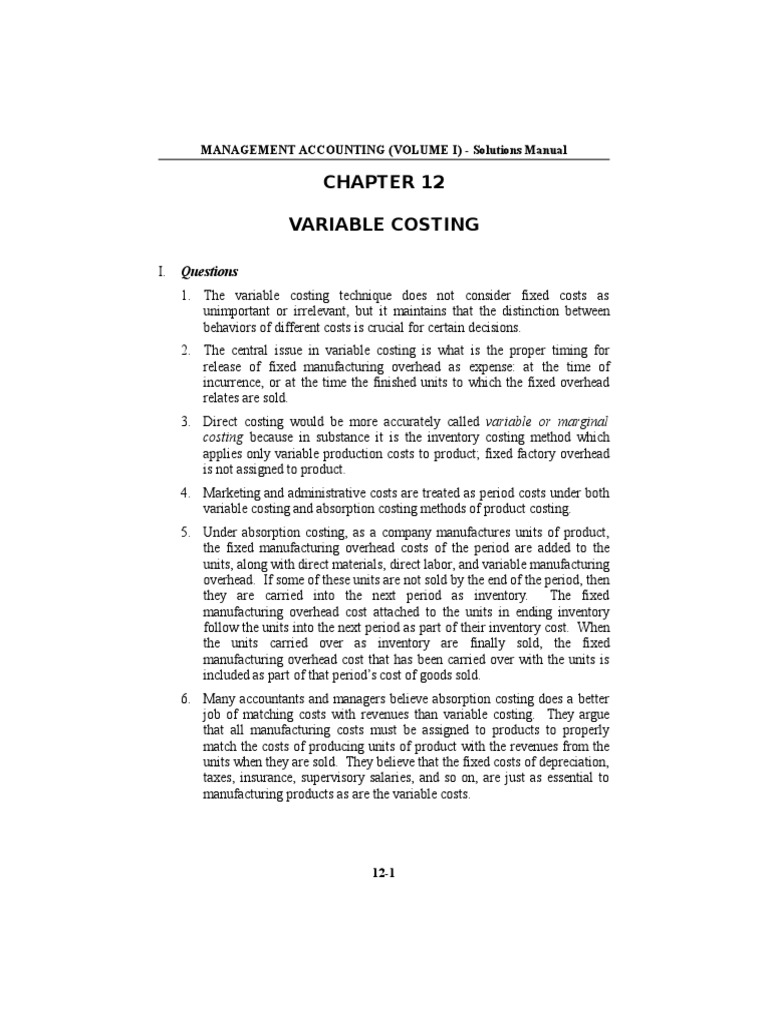 MANAGEMENT ACCOUNTING (VOLUME I) - Solutions Manual

CHAPTER 12

VARIABLE COSTING

I. Questions

1. The variable costing technique does not consider fixed costs as unimportant or irrelevant, but it maintains that the distinction between behaviors of different costs is crucial for certain decisions.

2. The central issue in variable costing is what is the proper timing for release of fixed manufacturing overhead as expense: at the time of incurrence, or at the time the finished units to which the fixed overhead relates are sold.

3. Direct costing would be more accurately called variable or marginal costing because in substance it is the inventory costing method which applies only variable production costs to product; fixed factory overhead is not assigned to product.

4. Marketing and administrative costs are treated as period costs under both variable costing and absorption costing methods of product costing.

5. Under absorption costing, as a company manufactures units of product, the fixed manufacturing overhead costs of the period are added to the units, along with direct materials, direct labor, and variable manufacturing overhead. If some of these units are not sold by the end of the period, then they are carried into the next period as inventory. The fixed manufacturing overhead cost attached to the units in ending inventory follow the units into the next period as part of their inventory cost. When the units carried over as inventory are finally sold, the fixed manufacturing overhead cost that has been carried over with the units is included as part of that period's cost of goods sold.

6. Many accountants and managers believe absorption costing does a better job of matching costs with revenues than variable costing. They argue that all manufacturing costs must be assigned to products to properly match the costs of producing units of product with the revenues from the units when they are sold. They believe that the fixed costs of depreciation, taxes, insurance, supervisory salaries, and so on, are just as essential to manufacturing products as are the variable costs.

12-1